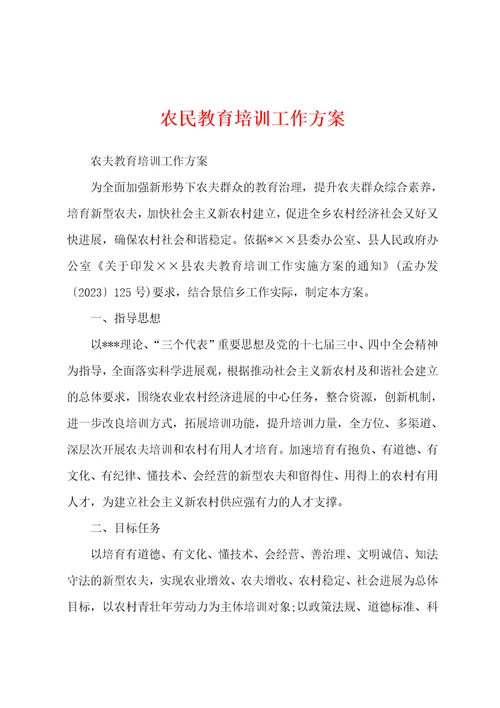 农民教育培训工作方案

农夫教育培训工作方案

为全面加强新形势下农夫群众的教育治理，提升农夫群众综合素养，培育新型农夫，加快社会主义新农村建立，促进全乡农村经济社会又好又快进展，确保农村社会和谐稳定。依据*××县委办公室、县人民政府办公室《关于印发××县农夫教育培训工作实施方案的通知》（孟办发〔2023〕125号）要求，结合景信乡工作实际，制定本方案。

一、指导思想

以***理论、“三个代表”重要思想及党的十七届三中、四中全会精神为指导，全面落实科学进展观，根据推动社会主义新农村及和谐社会建立的总体要求，围绕农业农村经济进展的中心任务，整合资源，创新机制，进一步改良培训方式，拓展培训功能，提升培训力量，全方位、多渠道、深层次开展农夫培训和农村有用人才培育。加速培育有抱负、有道德、有文化、有纪律、懂技术、会经营的新型农夫和留得住、用得上的农村有用人才，为建立社会主义新农村供应强有力的人才支撑。

二、目标任务

以培育有道德、有文化、懂技术、会经营、善治理、文明诚信、知法守法的新型农夫，实现农业增效、农夫增收、农村稳定、社会进展为总体目标，以农村青壮年劳动力为主体培训对象；以政策法规、道德标准、科